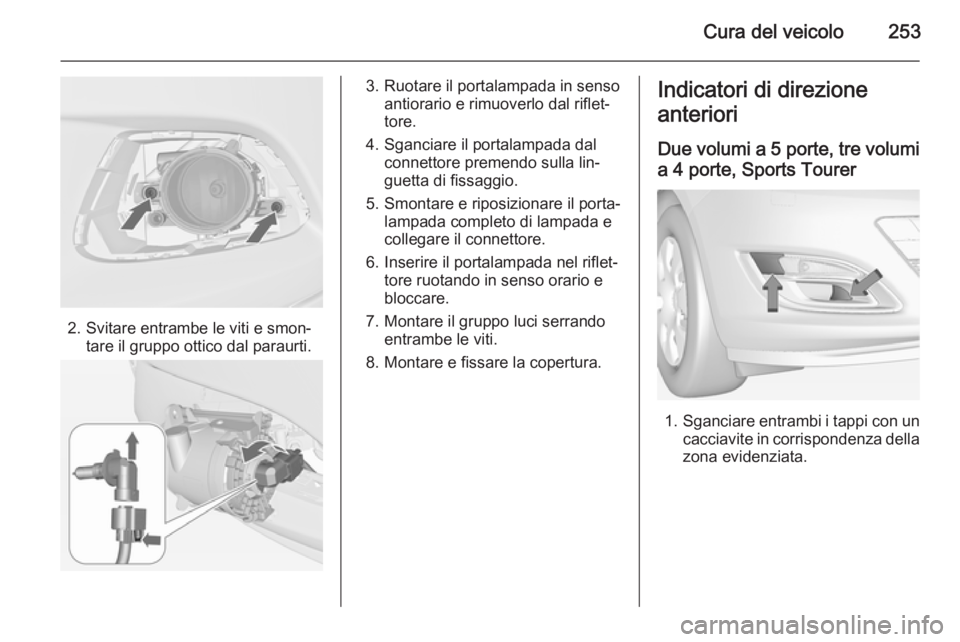 Cura del veicolo 253

2. Svitare entrambe le viti e smontare il gruppo ottico dal paraurti.

3. Ruotare il portalampada in senso antiorario e rimuoverlo dal riflettore.

4. Sganciare il portalampada dal connettore premendo sulla linguetta di fissaggio.

5. Smontare e riposizionare il portalampada completo di lampada e collegare il connettore.

6. Inserire il portalampada nel riflettore ruotando in senso orario e bloccare.

7. Montare il gruppo luci serrando entrambe le viti.

8. Montare e fissare la copertura.

Indicatori di direzione anteriori

Due volumi a 5 porte, tre volumi a 4 porte, Sports Tourer

1. Sganciare entrambi i tappi con un cacciavite in corrispondenza della zona evidenziata.

carmanualsonline.info